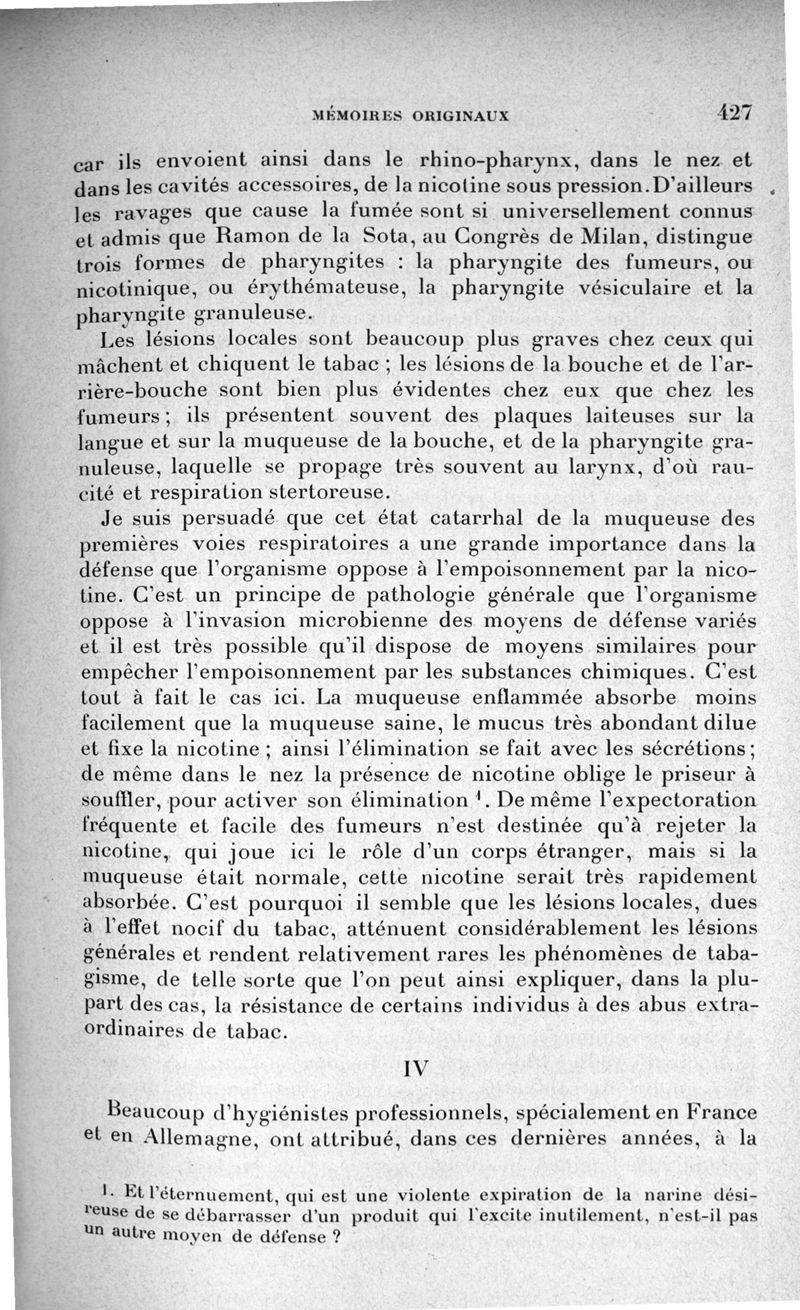 MÉMOIRES ORIGINAUX 427

car ils envoient ainsi dans le rhino-pharynx, dans le nez et dans les cavités accessoires, de la nicotine sous pression. D'ailleurs les ravages que cause la fumée sont si universellement connus et admis que Ramon de la Sota, au Congrès de Milan, distingue trois formes de pharyngites : la pharyngite des fumeurs, ou nicotinique, ou érythémateuse, la pharyngite vésiculaire et la pharyngite granuleuse.

Les lésions locales sont beaucoup plus graves chez ceux qui mâchent et chiquent le tabac ; les lésions de la bouche et de l'arrière-bouche sont bien plus évidentes chez eux que chez les fumeurs ; ils présentent souvent des plaques laiteuses sur la langue et sur la muqueuse de la bouche, et de la pharyngite granuleuse, laquelle se propage très souvent au larynx, d'où raucité et respiration stertoreuse.

Je suis persuadé que cet état catarrhal de la muqueuse des premières voies respiratoires a une grande importance dans la défense que l'organisme oppose à l'empoisonnement par la nicotine. C'est un principe de pathologie générale que l'organisme oppose à l'invasion microbienne des moyens de défense variés et il est très possible qu'il dispose de moyens similaires pour empêcher l'empoisonnement par les substances chimiques. C'est tout à fait le cas ici. La muqueuse enflammée absorbe moins facilement que la muqueuse saine, le mucus très abondant dilue et fixe la nicotine ; ainsi l'élimination se fait avec les sécrétions ; de même dans le nez la présence de nicotine oblige le priseur à souffler, pour activer son élimination $^1$. De même l'expectoration fréquente et facile des fumeurs n'est destinée qu'à rejeter la nicotine, qui joue ici le rôle d'un corps étranger, mais si la muqueuse était normale, cette nicotine serait très rapidement absorbée. C'est pourquoi il semble que les lésions locales, dues à l'effet nocif du tabac, atténuent considérablement les lésions générales et rendent relativement rares les phénomènes de tabagisme, de telle sorte que l'on peut ainsi expliquer, dans la plupart des cas, la résistance de certains individus à des abus extraordinaires de tabac.

IV

Beaucoup d'hygiénistes professionnels, spécialement en France et en Allemagne, ont attribué, dans ces dernières années, à la

1. Et l'éternuement, qui est une violente expiration de la narine désireuse de se débarrasser d'un produit qui l'excite inutilement, n'est-il pas un autre moyen de défense ?